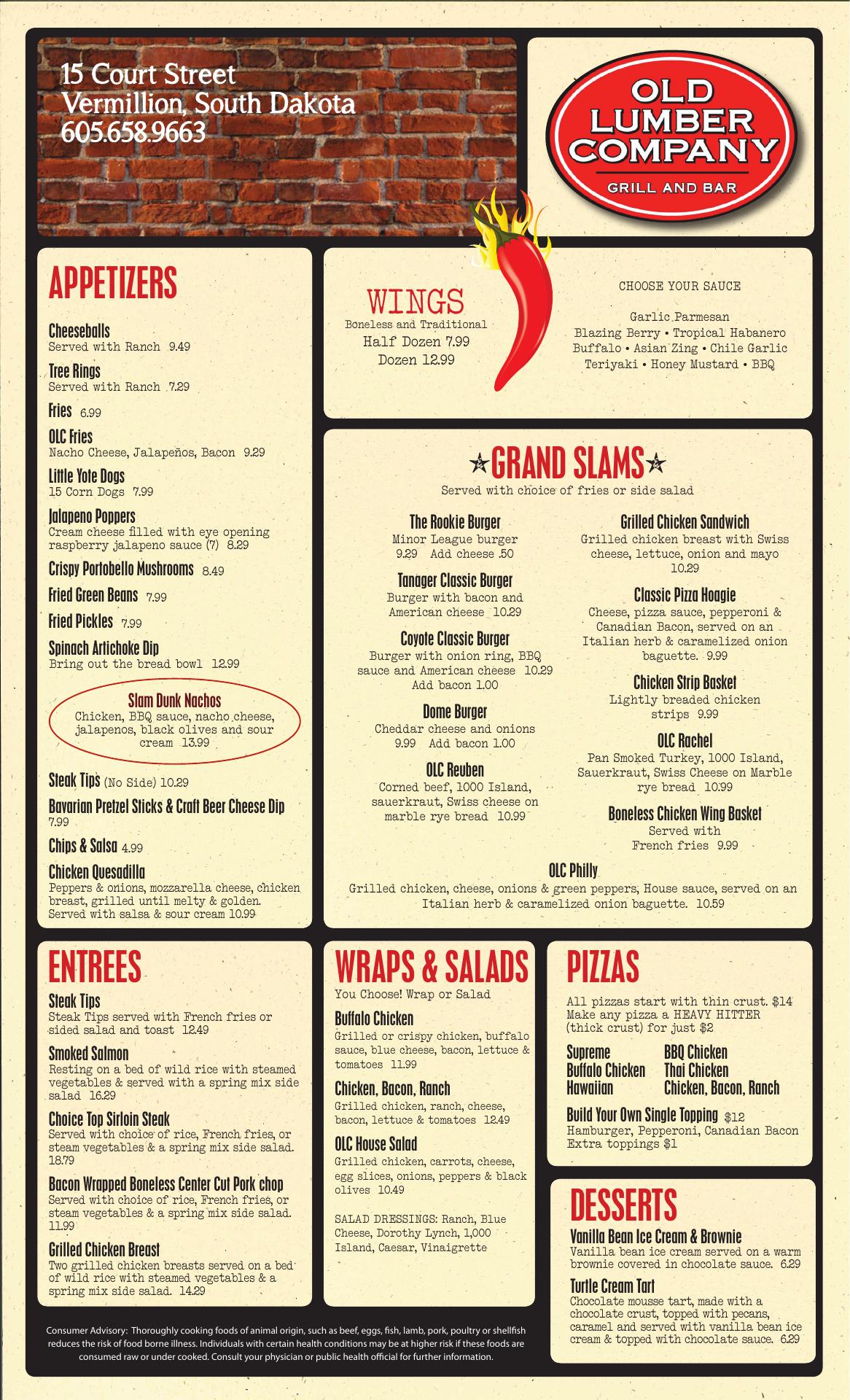 15 Court Street
Vermillion, South Dakota
605.658.9663

OLD LUMBER COMPANY
GRILL AND BAR

APPETIZERS

Cheeseballs
Served with Ranch 9.49

Tree Rings
Served with Ranch 7.29

Fries 6.99

OLC Fries
Nacho Cheese, Jalapeños, Bacon 9.29

Little Yote Dogs
15 Corn Dogs 7.99

Jalapeno Poppers
Cream cheese filled with eye opening raspberry jalapeno sauce (7) 8.29

Crispy Portobello Mushrooms 8.49

Fried Green Beans 7.99

Fried Pickles 7.99

Spinach Artichoke Dip
Bring out the bread bowl 12.99

Slam Dunk Nachos
Chicken, BBQ sauce, nacho cheese, jalapenos, black olives and sour cream 13.99

Steak Tips (No Side) 10.29

Bavarian Pretzel Sticks & Craft Beer Cheese Dip 7.99

Chips & Salsa 4.99

Chicken Quesadilla
Peppers & onions, mozzarella cheese, chicken breast, grilled until melty & golden. Served with salsa & sour cream 10.99

WINGS
Boneless and Traditional
Half Dozen 7.99
Dozen 12.99

CHOOSE YOUR SAUCE

Garlic Parmesan
Blazing Berry • Tropical Habanero
Buffalo • Asian Zing • Chile Garlic
Teriyaki • Honey Mustard • BBQ

GRAND SLAMS
Served with choice of fries or side salad

The Rookie Burger
Minor League burger
9.29 Add cheese .50

Tanager Classic Burger
Burger with bacon and American cheese 10.29

Coyote Classic Burger
Burger with onion ring, BBQ sauce and American cheese 10.29
Add bacon 1.00

Dome Burger
Cheddar cheese and onions
9.99 Add bacon 1.00

OLC Reuben
Corned beef, 1000 Island, sauerkraut, Swiss cheese on marble rye bread 10.99

Grilled Chicken Sandwich
Grilled chicken breast with Swiss cheese, lettuce, onion and mayo 10.29

Classic Pizza Hoagie
Cheese, pizza sauce, pepperoni & Canadian Bacon, served on an Italian herb & caramelized onion baguette. 9.99

Chicken Strip Basket
Lightly breaded chicken strips 9.99

OLC Rachel
Pan Smoked Turkey, 1000 Island, Sauerkraut, Swiss Cheese on Marble rye bread 10.99

Boneless Chicken Wing Basket
Served with French fries 9.99

OLC Philly
Grilled chicken, cheese, onions & green peppers, House sauce, served on an Italian herb & caramelized onion baguette. 10.59

ENTREES

Steak Tips
Steak Tips served with French fries or sided salad and toast 12.49

Smoked Salmon
Resting on a bed of wild rice with steamed vegetables & served with a spring mix side salad 16.29

Choice Top Sirloin Steak
Served with choice of rice, French fries, or steam vegetables & a spring mix side salad. 18.79

Bacon Wrapped Boneless Center Cut Pork chop
Served with choice of rice, French fries, or steam vegetables & a spring mix side salad. 11.99

Grilled Chicken Breast
Two grilled chicken breasts served on a bed of wild rice with steamed vegetables & a spring mix side salad. 14.29

WRAPS & SALADS
You Choose! Wrap or Salad

Buffalo Chicken
Grilled or crispy chicken, buffalo sauce, blue cheese, bacon, lettuce & tomatoes 11.99

Chicken, Bacon, Ranch
Grilled chicken, ranch, cheese, bacon, lettuce & tomatoes 12.49

OLC House Salad
Grilled chicken, carrots, cheese, egg slices, onions, peppers & black olives 10.49

SALAD DRESSINGS: Ranch, Blue Cheese, Dorothy Lynch, 1,000 Island, Caesar, Vinaigrette

PIZZAS
All pizzas start with thin crust. $14
Make any pizza a HEAVY HITTER (thick crust) for just $2

Supreme
Buffalo Chicken
Hawaiian
BBQ Chicken
Thai Chicken
Chicken, Bacon, Ranch

Build Your Own Single Topping $12
Hamburger, Pepperoni, Canadian Bacon
Extra toppings $1

DESSERTS

Vanilla Bean Ice Cream & Brownie
Vanilla bean ice cream served on a warm brownie covered in chocolate sauce. 6.29

Turtle Cream Tart
Chocolate mousse tart, made with a chocolate crust, topped with pecans, caramel and served with vanilla bean ice cream & topped with chocolate sauce. 6.29

Consumer Advisory: Thoroughly cooking foods of animal origin, such as beef, eggs, fish, lamb, pork, poultry or shellfish reduces the risk of food borne illness. Individuals with certain health conditions may be at higher risk if these foods are consumed raw or under cooked. Consult your physician or public health official for further information.